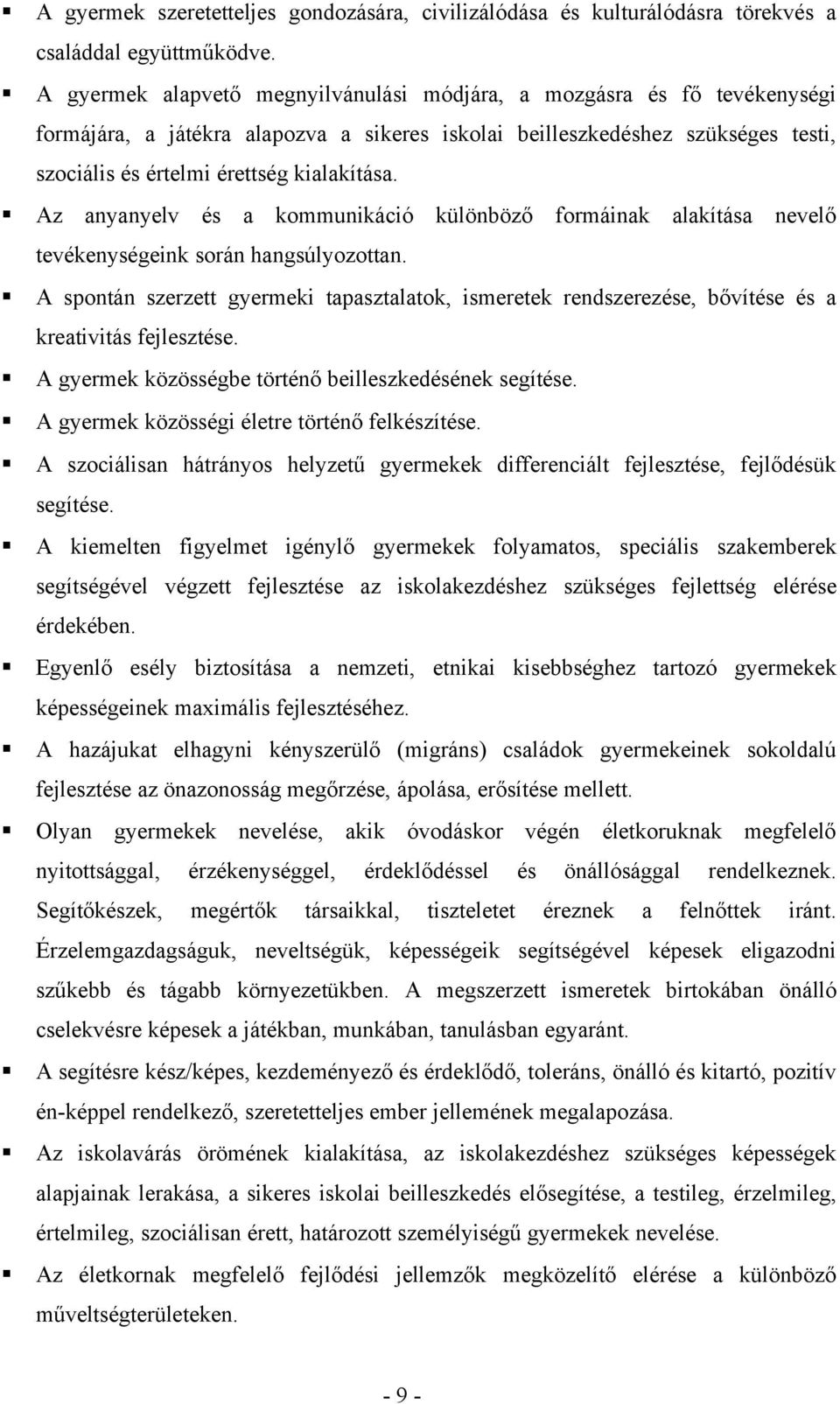 ▪ A gyermek szeretetteljes gondozására, civilizálódása és kulturálódásra törekvés a családdal együttműködve.

▪ A gyermek alapvető megnyilvánulási módjára, a mozgásra és fő tevékenységi formájára, a játékra alapozva a sikeres iskolai beilleszkedéshez szükséges testi, szociális és értelmi érettség kialakítása.

▪ Az anyanyelv és a kommunikáció különböző formáinak alakítása nevelő tevékenységeink során hangsúlyozottan.

▪ A spontán szerzett gyermeki tapasztalatok, ismeretek rendszerezése, bővítése és a kreativitás fejlesztése.

▪ A gyermek közösségbe történő beilleszkedésének segítése.

▪ A gyermek közösségi életre történő felkészítése.

▪ A szociálisan hátrányos helyzetű gyermekek differenciált fejlesztése, fejlődésük segítése.

▪ A kiemelten figyelmet igénylő gyermekek folyamatos, speciális szakemberek segítségével végzett fejlesztése az iskolakezdéshez szükséges fejlettség elérése érdekében.

▪ Egyenlő esély biztosítása a nemzeti, etnikai kisebbséghez tartozó gyermekek képességeinek maximális fejlesztéséhez.

▪ A hazájukat elhagyni kényszerülő (migráns) családok gyermekeinek sokoldalú fejlesztése az önazonosság megőrzése, ápolása, erősítése mellett.

▪ Olyan gyermekek nevelése, akik óvodáskor végén életkoruknak megfelelő nyitottsággal, érzékenységgel, érdeklődéssel és önállósággal rendelkeznek. Segítőkészek, megértők társaikkal, tiszteletet éreznek a felnőttek iránt. Érzelemgazdagságuk, neveltségük, képességeik segítségével képesek eligazodni szűkebb és tágabb környezetükben. A megszerzett ismeretek birtokában önálló cselekvésre képesek a játékban, munkában, tanulásban egyaránt.

▪ A segítésre kész/képes, kezdeményező és érdeklődő, toleráns, önálló és kitartó, pozitív én-képpel rendelkező, szeretetteljes ember jellemének megalapozása.

▪ Az iskolavárás örömének kialakítása, az iskolakezdéshez szükséges képességek alapjainak lerakása, a sikeres iskolai beilleszkedés elősegítése, a testileg, érzelmileg, értelmileg, szociálisan érett, határozott személyiségű gyermekek nevelése.

▪ Az életkornak megfelelő fejlődési jellemzők megközelítő elérése a különböző műveltségterületeken.

- 9 -